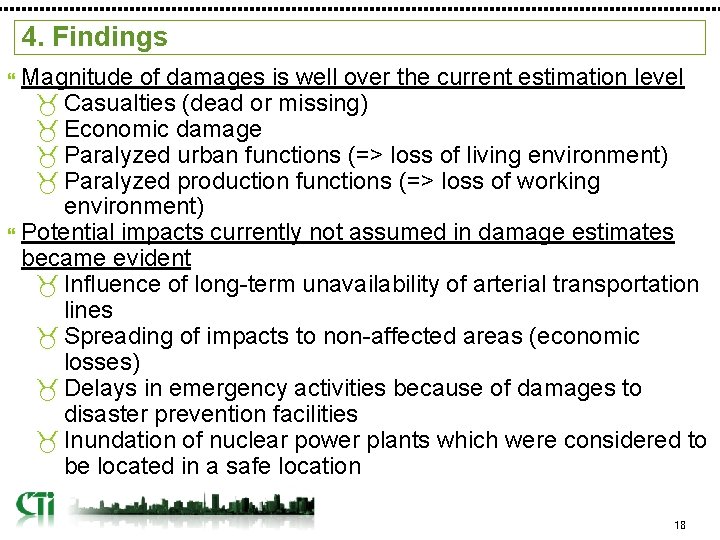 4. Findings

Magnitude of damages is well over the current estimation level

Casualties (dead or missing)

Economic damage

Paralyzed urban functions (=> loss of living environment)

Paralyzed production functions (=> loss of working environment)

Potential impacts currently not assumed in damage estimates became evident

Influence of long-term unavailability of arterial transportation lines

Spreading of impacts to non-affected areas (economic losses)

Delays in emergency activities because of damages to disaster prevention facilities

Inundation of nuclear power plants which were considered to be located in a safe location

CTI

18